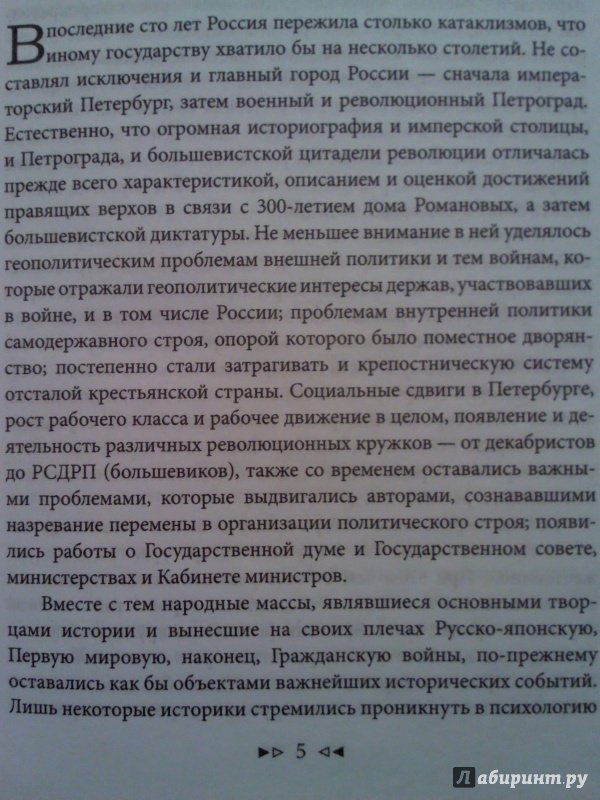 В последние сто лет Россия пережила столько катаклизмов, что иному государству хватило бы на несколько столетий. Не составлял исключения и главный город России — сначала императорский Петербург, затем военный и революционный Петроград. Естественно, что огромная историография и имперской столицы, и Петрограда, и большевистской цитадели революции отличалась прежде всего характеристикой, описанием и оценкой достижений правящих верхов в связи с 300-летием дома Романовых, а затем большевистской диктатуры. Не меньшее внимание в ней уделялось геополитическим проблемам внешней политики и тем войнам, которые отражали геополитические интересы держав, участвовавших в войне, и в том числе России; проблемам внутренней политики самодержавного строя, опорой которого было поместное дворянство; постепенно стали затрагивать и крепостническую систему отсталой крестьянской страны. Социальные сдвиги в Петербурге, рост рабочего класса и рабочее движение в целом, появление и деятельность различных революционных кружков — от декабристов до РСДРП (большевиков), также со временем оставались важными проблемами, которые выдвигались авторами, сознававшими назревание перемены в организации политического строя; появились работы о Государственной думе и Государственном совете, министерствах и Кабинете министров.

Вместе с тем народные массы, являвшиеся основными творцами истории и вынесшие на своих плечах Русско-японскую, Первую мировую, наконец, Гражданскую войны, по-прежнему оставались как бы объектами важнейших исторических событий. Лишь некоторые историки стремились проникнуть в психологию

5

Лабиринт.ру